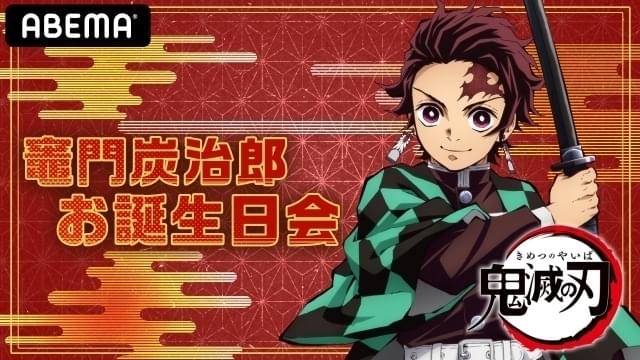 ABEMA

竈門炭治郎
お誕生日会

きめつのやいば
鬼滅の刃